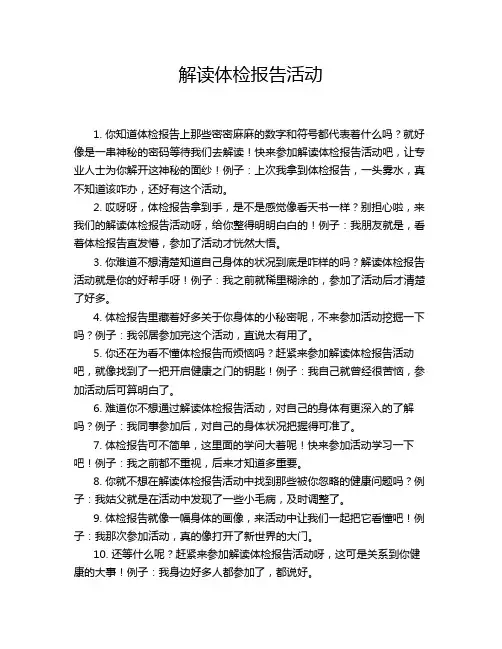 解读体检报告活动

1. 你知道体检报告上那些密密麻麻的数字和符号都代表着什么吗？就好像是一串神秘的密码等待我们去解读！快来参加解读体检报告活动吧，让专业人士为你解开这神秘的面纱！例子：上次我拿到体检报告，一头雾水，真不知道该咋办，还好有这个活动。

2. 哎呀呀，体检报告拿到手，是不是感觉像看天书一样？别担心啦，来我们的解读体检报告活动呀，给你整得明明白白的！例子：我朋友就是，看着体检报告直发懵，参加了活动才恍然大悟。

3. 你难道不想清楚知道自己身体的状况到底是咋样的吗？解读体检报告活动就是你的好帮手呀！例子：我之前就稀里糊涂的，参加了活动后才清楚了好多。

4. 体检报告里藏着好多关于你身体的小秘密呢，不来参加活动挖掘一下吗？例子：我邻居参加完这个活动，直说太有用了。

5. 你还在为看不懂体检报告而烦恼吗？赶紧来参加解读体检报告活动吧，就像找到了一把开启健康之门的钥匙！例子：我自己就曾经很苦恼，参加活动后可算明白了。

6. 难道你不想通过解读体检报告活动，对自己的身体有更深入的了解吗？例子：我同事参加后，对自己的身体状况把握得可准了。

7. 体检报告可不简单，这里面的学问大着呢！快来参加活动学习一下吧！例子：我之前都不重视，后来才知道多重要。

8. 你就不想在解读体检报告活动中找到那些被你忽略的健康问题吗？例子：我姑父就是在活动中发现了一些小毛病，及时调整了。

9. 体检报告就像一幅身体的画像，来活动中让我们一起把它看懂吧！例子：我那次参加活动，真的像打开了新世界的大门。

10. 还等什么呢？赶紧来参加解读体检报告活动呀，这可是关系到你健康的大事！例子：我身边好多人都参加了，都说好。